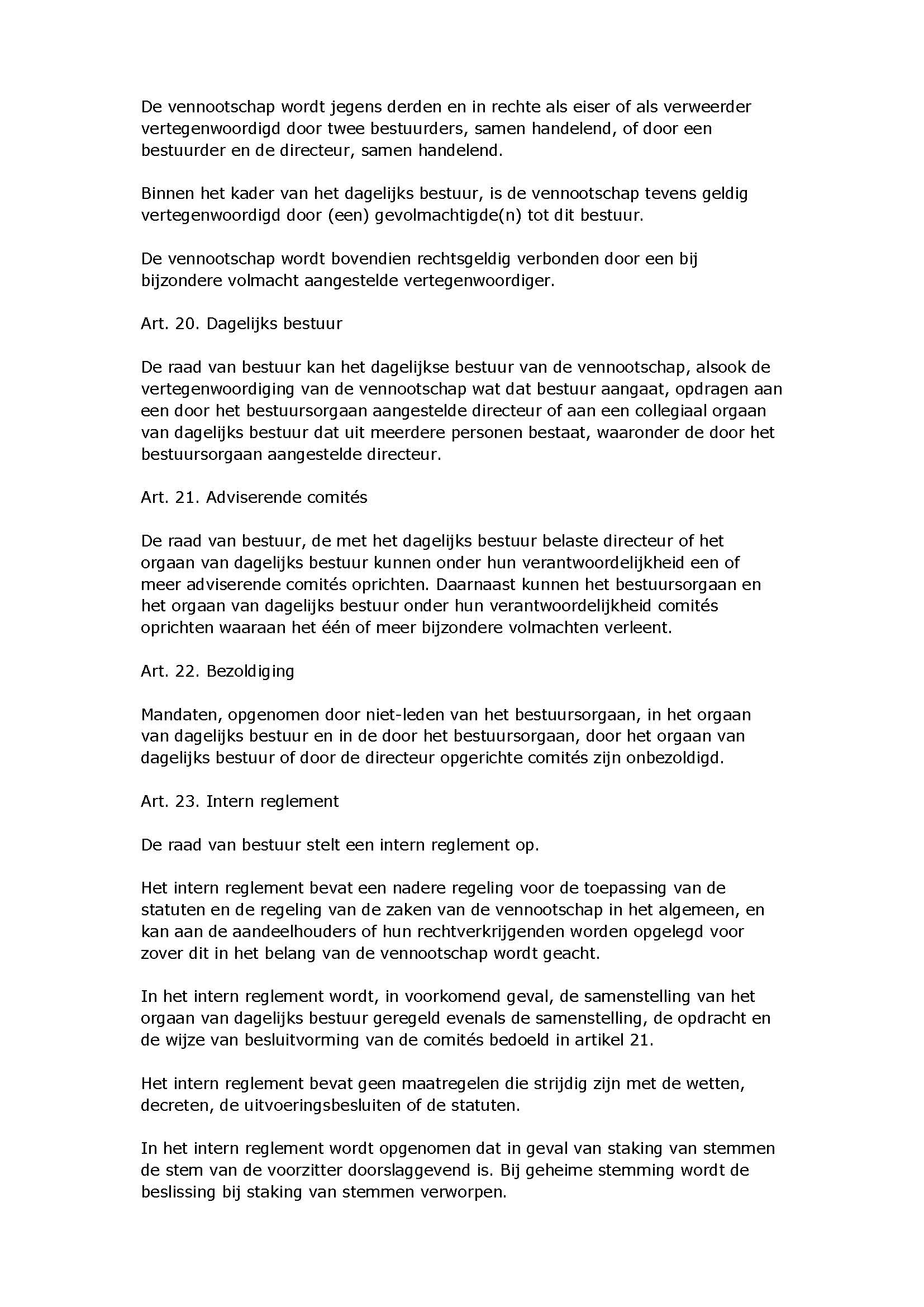 De vennootschap wordt jegens derden en in rechte als eiser of als verweerder vertegenwoordigd door twee bestuurders, samen handelend, of door een bestuurder en de directeur, samen handelend.

Binnen het kader van het dagelijks bestuur, is de vennootschap tevens geldig vertegenwoordigd door (een) gevolmachtigde(n) tot dit bestuur.

De vennootschap wordt bovendien rechtsgeldig verbonden door een bij bijzondere volmacht aangestelde vertegenwoordiger.

Art. 20. Dagelijks bestuur

De raad van bestuur kan het dagelijkse bestuur van de vennootschap, alsook de vertegenwoordiging van de vennootschap wat dat bestuur aangaat, opdragen aan een door het bestuursorgaan aangestelde directeur of aan een collegiaal orgaan van dagelijks bestuur dat uit meerdere personen bestaat, waaronder de door het bestuursorgaan aangestelde directeur.

Art. 21. Adviserende comités

De raad van bestuur, de met het dagelijks bestuur belaste directeur of het orgaan van dagelijks bestuur kunnen onder hun verantwoordelijkheid een of meer adviserende comités oprichten. Daarnaast kunnen het bestuursorgaan en het orgaan van dagelijks bestuur onder hun verantwoordelijkheid comités oprichten waaraan het één of meer bijzondere volmachten verleent.

Art. 22. Bezoldiging

Mandaten, opgenomen door niet-leden van het bestuursorgaan, in het orgaan van dagelijks bestuur en in de door het bestuursorgaan, door het orgaan van dagelijks bestuur of door de directeur opgerichte comités zijn onbezoldigd.

Art. 23. Intern reglement

De raad van bestuur stelt een intern reglement op.

Het intern reglement bevat een nadere regeling voor de toepassing van de statuten en de regeling van de zaken van de vennootschap in het algemeen, en kan aan de aandeelhouders of hun rechtverkrijgenden worden opgelegd voor zover dit in het belang van de vennootschap wordt geacht.

In het intern reglement wordt, in voorkomend geval, de samenstelling van het orgaan van dagelijks bestuur geregeld evenals de samenstelling, de opdracht en de wijze van besluitvorming van de comités bedoeld in artikel 21.

Het intern reglement bevat geen maatregelen die strijdig zijn met de wetten, decreten, de uitvoeringsbesluiten of de statuten.

In het intern reglement wordt opgenomen dat in geval van staking van stemmen de stem van de voorzitter doorslaggevend is. Bij geheime stemming wordt de beslissing bij staking van stemmen verworpen.